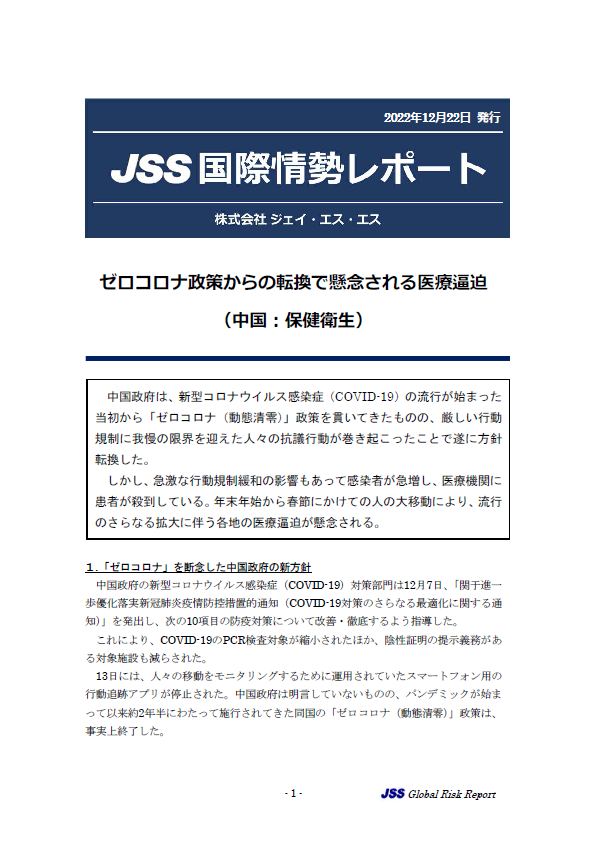 2022年12月22日 発行

JSS 国際情勢レポート

株式会社 ジェイ・エス・エス

ゼロコロナ政策からの転換で懸念される医療逼迫

（中国：保健衛生）

中国政府は、新型コロナウイルス感染症（COVID-19）の流行が始まった当初から「ゼロコロナ（動態清零）」政策を貫いてきたものの、厳しい行動規制に我慢の限界を迎えた人々の抗議行動が巻き起こったことで遂に方針転換した。

しかし、急激な行動規制緩和の影響もあって感染者が急増し、医療機関に患者が殺到している。年末年始から春節にかけての人の大移動により、流行のさらなる拡大に伴う各地の医療逼迫が懸念される。

1．「ゼロコロナ」を断念した中国政府の新方針

中国政府の新型コロナウイルス感染症（COVID-19）対策部門は12月7日、「関于進一歩優化落実新冠肺炎疫情防控措置的通知（COVID-19対策のさらなる最適化に関する通知）」を発出し、次の10項目の防疫対策について改善・徹底するよう指導した。

これにより、COVID-19のPCR検査対象が縮小されたほか、陰性証明の提示義務がある対象施設も減らされた。

13日には、人々の移動をモニタリングするために運用されていたスマートフォン用の行動追跡アプリが停止された。中国政府は明言していないものの、パンデミックが始まって以来約2年半にわたって施行されてきた同国の「ゼロコロナ（動態清零）」政策は、事実上終了した。

- 1 -

JSS Global Risk Report